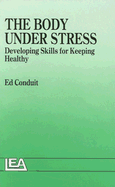 THE BODY UNDER STRESS

Developing Skills for Keeping Healthy

Ed Conduit

LEA